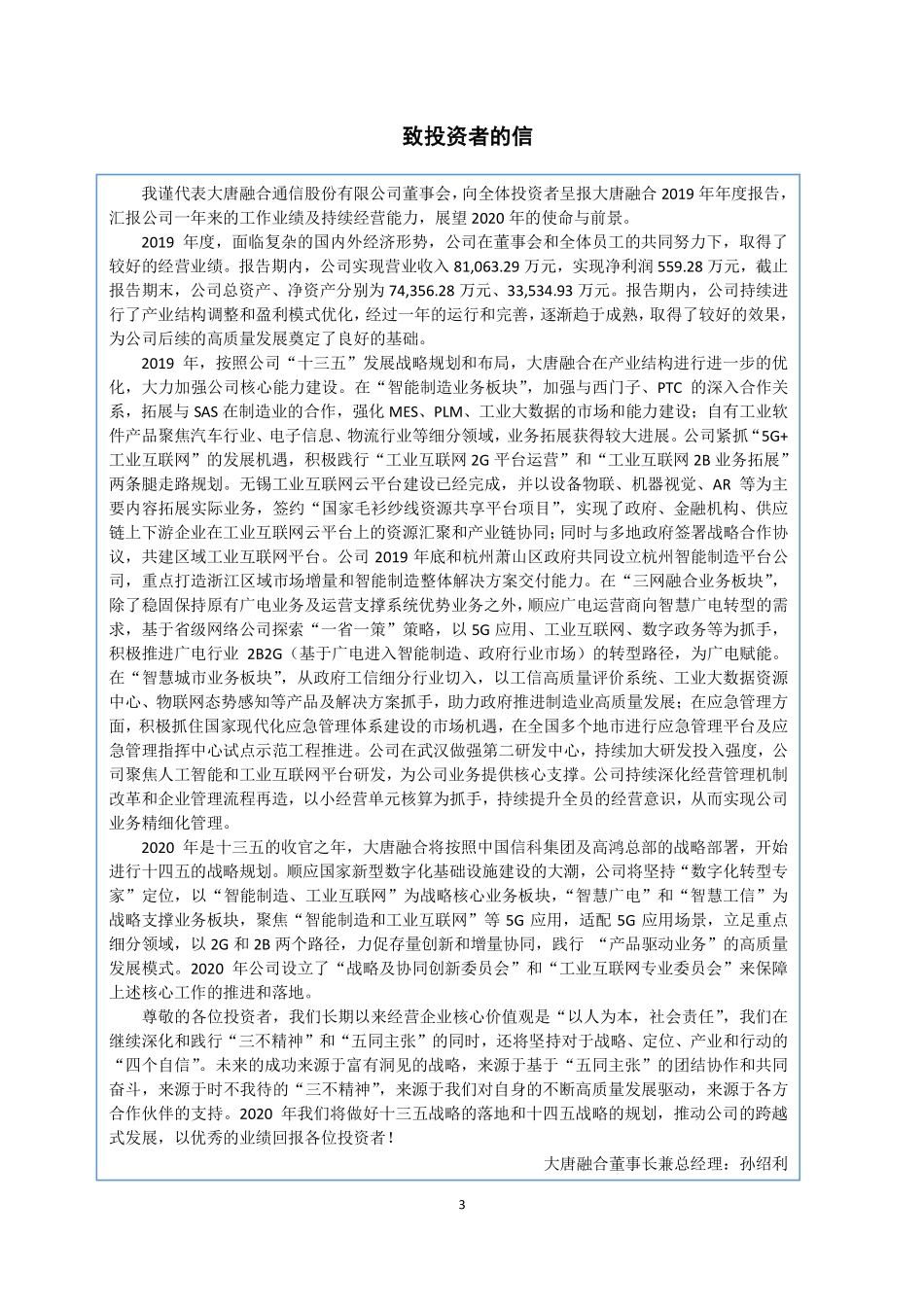 致投资者的信

我谨代表大唐融合通信股份有限公司董事会，向全体投资者呈报大唐融合 2019 年年度报告，汇报公司一年来的工作业绩及持续经营能力，展望 2020 年的使命与前景。

2019 年度，面临复杂的国内外经济形势，公司在董事会和全体员工的共同努力下，取得了较好的经营业绩。报告期内，公司实现营业收入 81,063.29 万元，实现净利润 559.28 万元，截止报告期末，公司总资产、净资产分别为 74,356.28 万元、33,534.93 万元。报告期内，公司持续进行了产业结构调整和盈利模式优化，经过一年的运行和完善，逐渐趋于成熟，取得了较好的效果，为公司后续的高质量发展奠定了良好的基础。

2019 年，按照公司“十三五”发展战略规划和布局，大唐融合在产业结构进行进一步的优化，大力加强公司核心能力建设。在“智能制造业务板块”，加强与西门子、PTC 的深入合作关系，拓展与 SAS 在制造业的合作，强化 MES、PLM、工业大数据的市场和能力建设；自有工业软件产品聚焦汽车行业、电子信息、物流行业等细分领域，业务拓展获得较大进展。公司紧抓“5G+工业互联网”的发展机遇，积极践行“工业互联网 2G 平台运营”和“工业互联网 2B 业务拓展”两条腿走路规划。无锡工业互联网云平台建设已经完成，并以设备物联、机器视觉、AR 等为主要内容拓展实际业务，签约“国家毛衫纱线资源共享平台项目”，实现了政府、金融机构、供应链上下游企业在工业互联网云平台上的资源汇聚和产业链协同；同时与多地政府签署战略合作协议，共建区域工业互联网平台。公司 2019 年底和杭州萧山区政府共同设立杭州智能制造平台公司，重点打造浙江区域市场增量和智能制造整体解决方案交付能力。在“三网融合业务板块”，除了稳固保持原有广电业务及运营支撑系统优势业务之外，顺应广电运营商向智慧广电转型的需求，基于省级网络公司探索“一省一策”策略，以 5G 应用、工业互联网、数字政务等为抓手，积极推进广电行业 2B2G（基于广电进入智能制造、政府行业市场）的转型路径，为广电赋能。在“智慧城市业务板块”，从政府工信细分行业切入，以工信高质量评价系统、工业大数据资源中心、物联网态势感知等产品及解决方案抓手，助力政府推进制造业高质量发展；在应急管理方面，积极抓住国家现代化应急管理体系建设的市场机遇，在全国多个地市进行应急管理平台及应急管理指挥中心试点示范工程推进。公司在武汉做强第二研发中心，持续加大研发投入强度，公司聚焦人工智能和工业互联网平台研发，为公司业务提供核心支撑。公司持续深化经营管理机制改革和企业管理流程再造，以小经营单元核算为抓手，持续提升全员的经营意识，从而实现公司业务精细化管理。

2020 年是十三五的收官之年，大唐融合将按照中国信科集团及高鸿总部的战略部署，开始进行十四五的战略规划。顺应国家新型数字化基础设施建设的大潮，公司将坚持“数字化转型专家”定位，以“智能制造、工业互联网”为战略核心业务板块，“智慧广电”和“智慧工信”为战略支撑业务板块，聚焦“智能制造和工业互联网”等 5G 应用，适配 5G 应用场景，立足重点细分领域，以 2G 和 2B 两个路径，力促存量创新和增量协同，践行 “产品驱动业务”的高质量发展模式。2020 年公司设立了“战略及协同创新委员会”和“工业互联网专业委员会”来保障上述核心工作的推进和落地。

尊敬的各位投资者，我们长期以来经营企业核心价值观是“以人为本，社会责任”，我们在继续深化和践行“三不精神”和“五同主张”的同时，还将坚持对于战略、定位、产业和行动的“四个自信”。未来的成功来源于富有洞见的战略，来源于基于“五同主张”的团结协作和共同奋斗，来源于时不我待的“三不精神”，来源于我们对自身的不断高质量发展驱动，来源于各方合作伙伴的支持。2020 年我们将做好十三五战略的落地和十四五战略的规划，推动公司的跨越式发展，以优秀的业绩回报各位投资者！

大唐融合董事长兼总经理：孙绍利

3